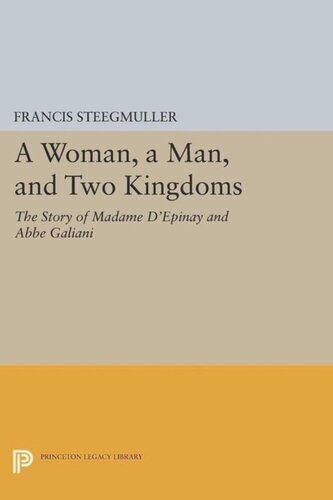 FRANCIS STEEGMULLER

A Woman, a Man, and Two Kingdoms

The Story of Madame D'Epinay and Abbe Galiani

PRINCETON LEGACY LIBRARY